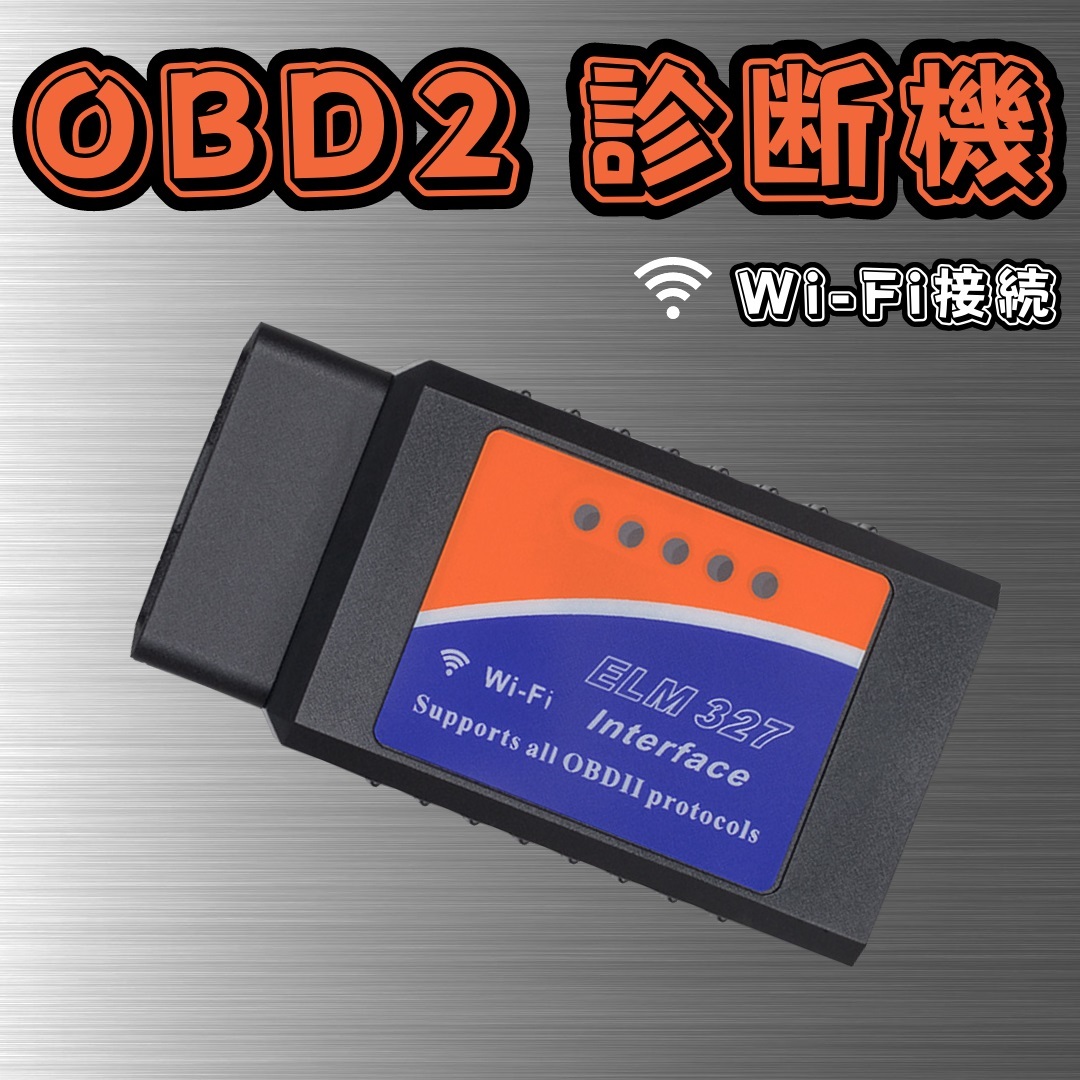 OBD2 診断機

Wi-Fi接続

Wi-Fi

ELM 327

Interface

Supports all OBDII protocols